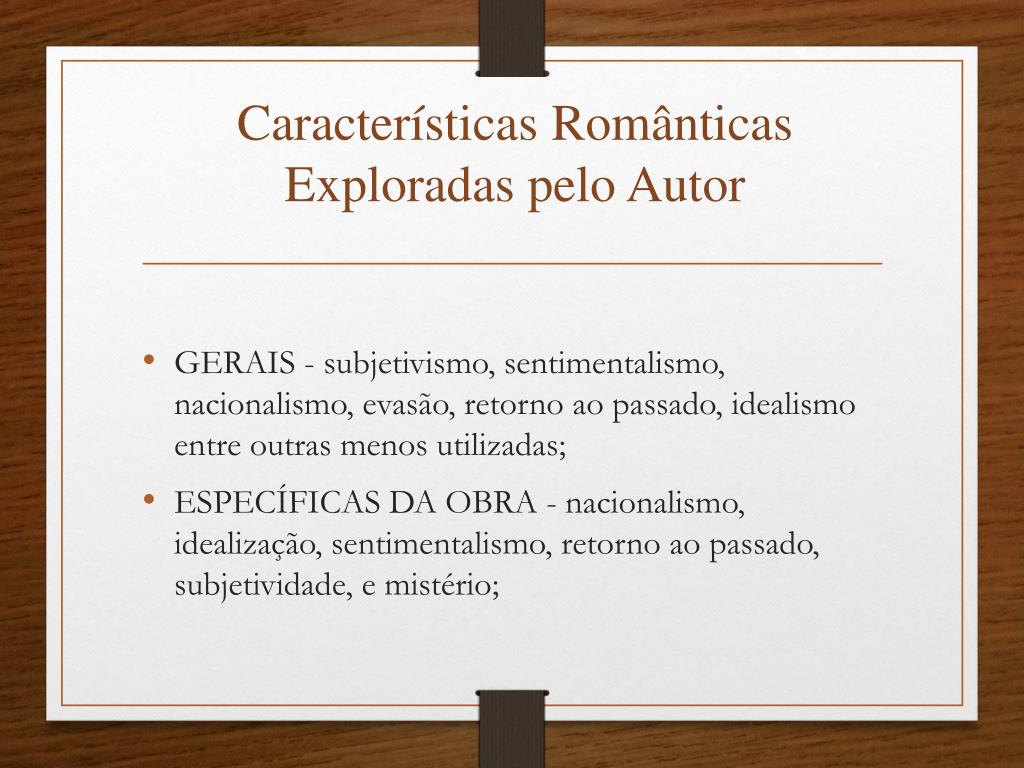 Características Românticas Exploradas pelo Autor

• GERAIS - subjetivismo, sentimentalismo, nacionalismo, evasão, retorno ao passado, idealismo entre outras menos utilizadas;

• ESPECÍFICAS DA OBRA - nacionalismo, idealização, sentimentalismo, retorno ao passado, subjetividade, e mistério;